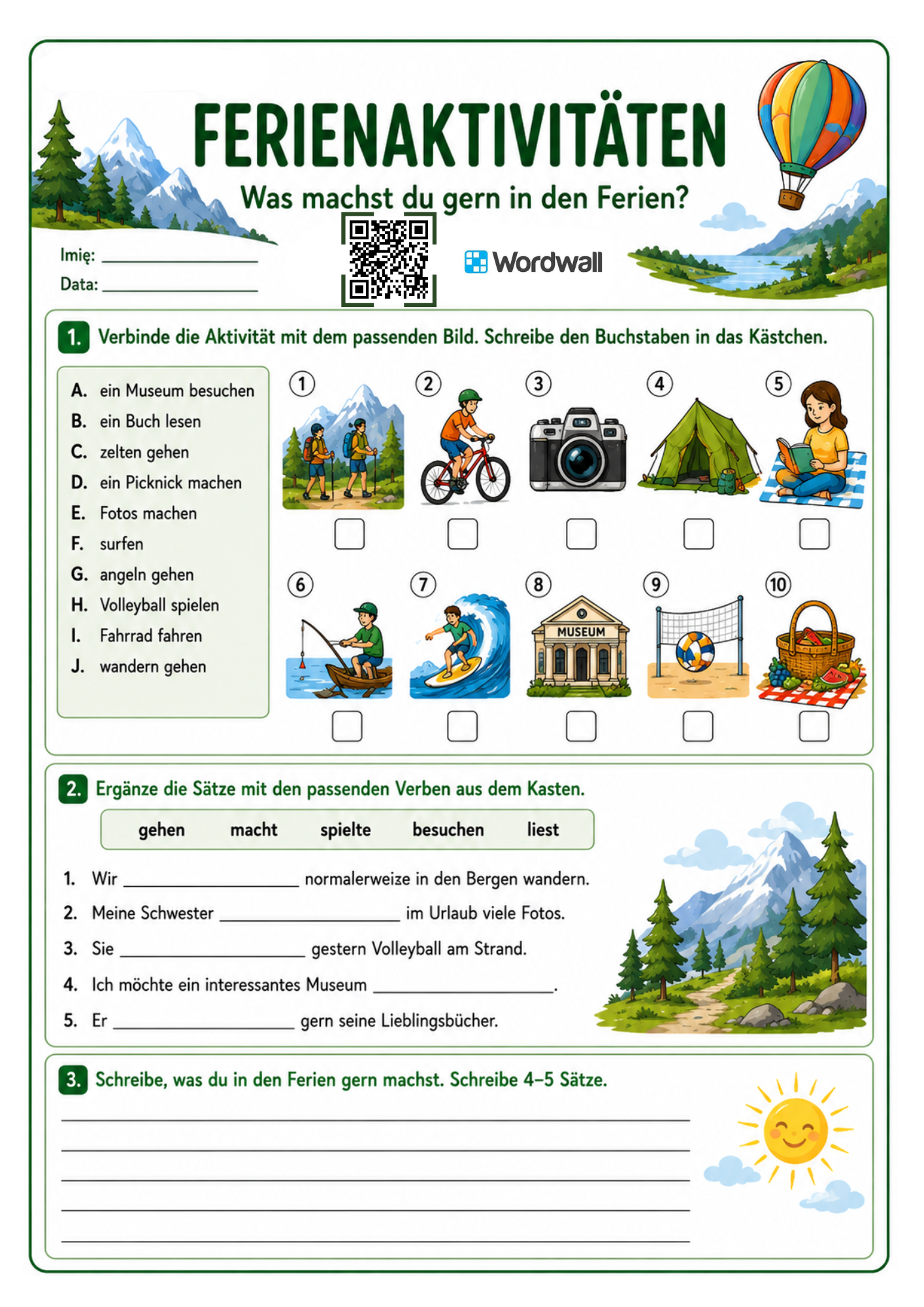 FERIENAKTIVITÄTEN

Was machst du gern in den Ferien?

Imię: ____
Data: ____

Wordwall

1. Verbinde die Aktivität mit dem passenden Bild. Schreibe den Buchstaben in das Kästchen.

A. ein Museum besuchen
B. ein Buch lesen
C. zelten gehen
D. ein Picknick machen
E. Fotos machen
F. surfen
G. angeln gehen
H. Volleyball spielen
I. Fahrrad fahren
J. wandern gehen

① ☐
② ☐
③ ☐
④ ☐
⑤ ☐
⑥ ☐
⑦ ☐
⑧ MUSEUM ☐
⑨ ☐
⑩ ☐

2. Ergänze die Sätze mit den passenden Verben aus dem Kasten.

gehen macht spielte besuchen liest

1. Wir ____ normalerweize in den Bergen wandern.
2. Meine Schwester ____ im Urlaub viele Fotos.
3. Sie ____ gestern Volleyball am Strand.
4. Ich möchte ein interessantes Museum ____.
5. Er ____ gern seine Lieblingsbücher.

3. Schreibe, was du in den Ferien gern machst. Schreibe 4–5 Sätze.

____
____
____
____
____